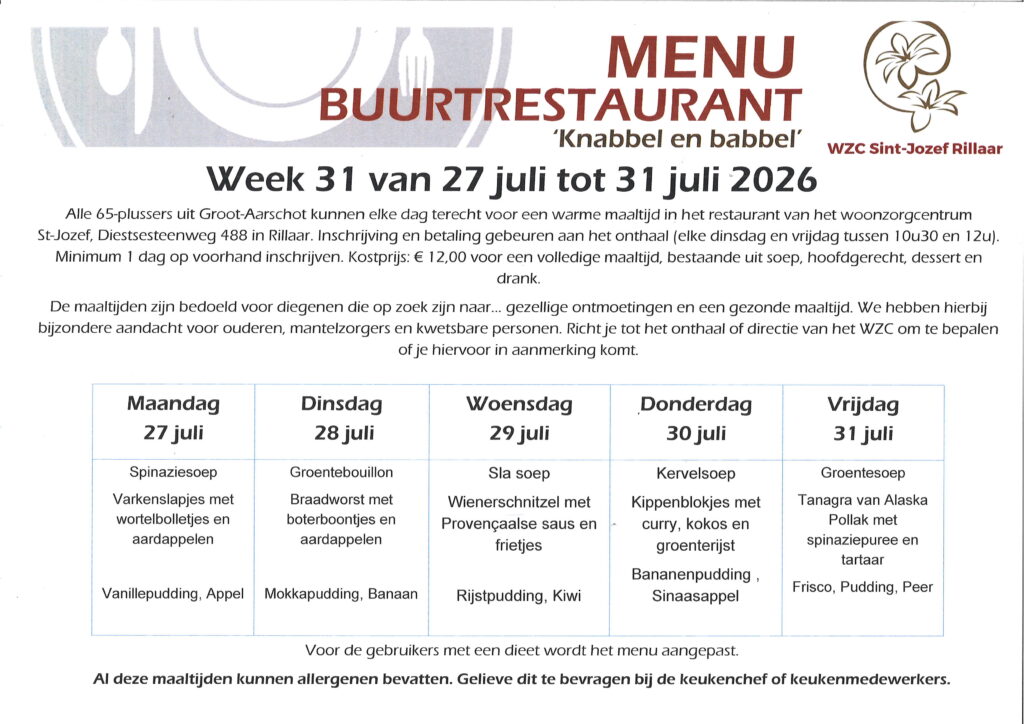 MENU
BUURTRESTAURANT
'Knabbel en babbel'

WZC Sint-Jozef Rillaar

Week 31 van 27 juli tot 31 juli 2026

Alle 65-plussers uit Groot-Aarschot kunnen elke dag terecht voor een warme maaltijd in het restaurant van het woonzorgcentrum St-Jozef, Diestsesteenweg 488 in Rillaar. Inschrijving en betaling gebeuren aan het onthaal (elke dinsdag en vrijdag tussen 10u30 en 12u). Minimum 1 dag op voorhand inschrijven. Kostprijs: € 12,00 voor een volledige maaltijd, bestaande uit soep, hoofdgerecht, dessert en drank.

De maaltijden zijn bedoeld voor diegenen die op zoek zijn naar... gezellige ontmoetingen en een gezonde maaltijd. We hebben hierbij bijzondere aandacht voor ouderen, mantelzorgers en kwetsbare personen. Richt je tot het onthaal of directie van het WZC om te bepalen of je hiervoor in aanmerking komt.

| Maandag 27 juli | Dinsdag 28 juli | Woensdag 29 juli | Donderdag 30 juli | Vrijdag 31 juli |
|---|---|---|---|---|
| Spinaziesoep | Groentebouillon | Sla soep | Kervelsoep | Groentesoep |
| Varkenslapjes met wortelbolletjes en aardappelen | Braadworst met boterboontjes en aardappelen | Wienerschnitzel met Provençaalse saus en frietjes | Kippenblokjes met curry, kokos en groenterijst | Tanagra van Alaska Pollak met spinaziepuree en tartaar |
| Vanillepudding, Appel | Mokkapudding, Banaan | Rijstpudding, Kiwi | Bananenpudding , Sinaasappel | Frisco, Pudding, Peer |

Voor de gebruikers met een dieet wordt het menu aangepast.

Al deze maaltijden kunnen allergenen bevatten. Gelieve dit te bevragen bij de keukenchef of keukenmedewerkers.